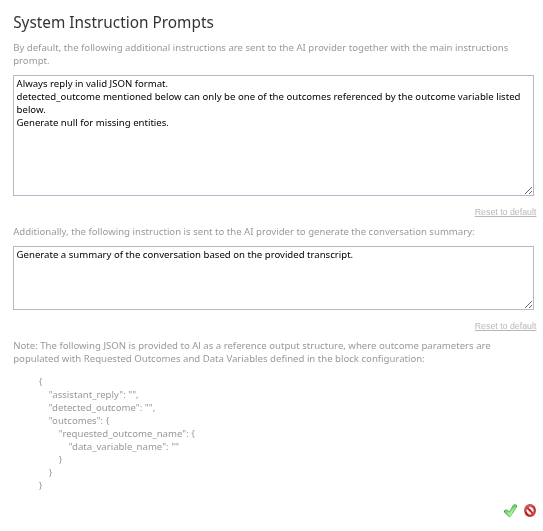 System Instruction Prompts

By default, the following additional instructions are sent to the AI provider together with the main instructions prompt.

Always reply in valid JSON format.
detected_outcome mentioned below can only be one of the outcomes referenced by the outcome variable listed below.
Generate null for missing entities.

Reset to default

Additionally, the following instruction is sent to the AI provider to generate the conversation summary:

Generate a summary of the conversation based on the provided transcript.

Reset to default

Note: The following JSON is provided to AI as a reference output structure, where outcome parameters are populated with Requested Outcomes and Data Variables defined in the block configuration:

{
"assistant_reply": "",
"detected_outcome": "",
"outcomes": {
"requested_outcome_name": {
"data_variable_name": ""
}
}
}